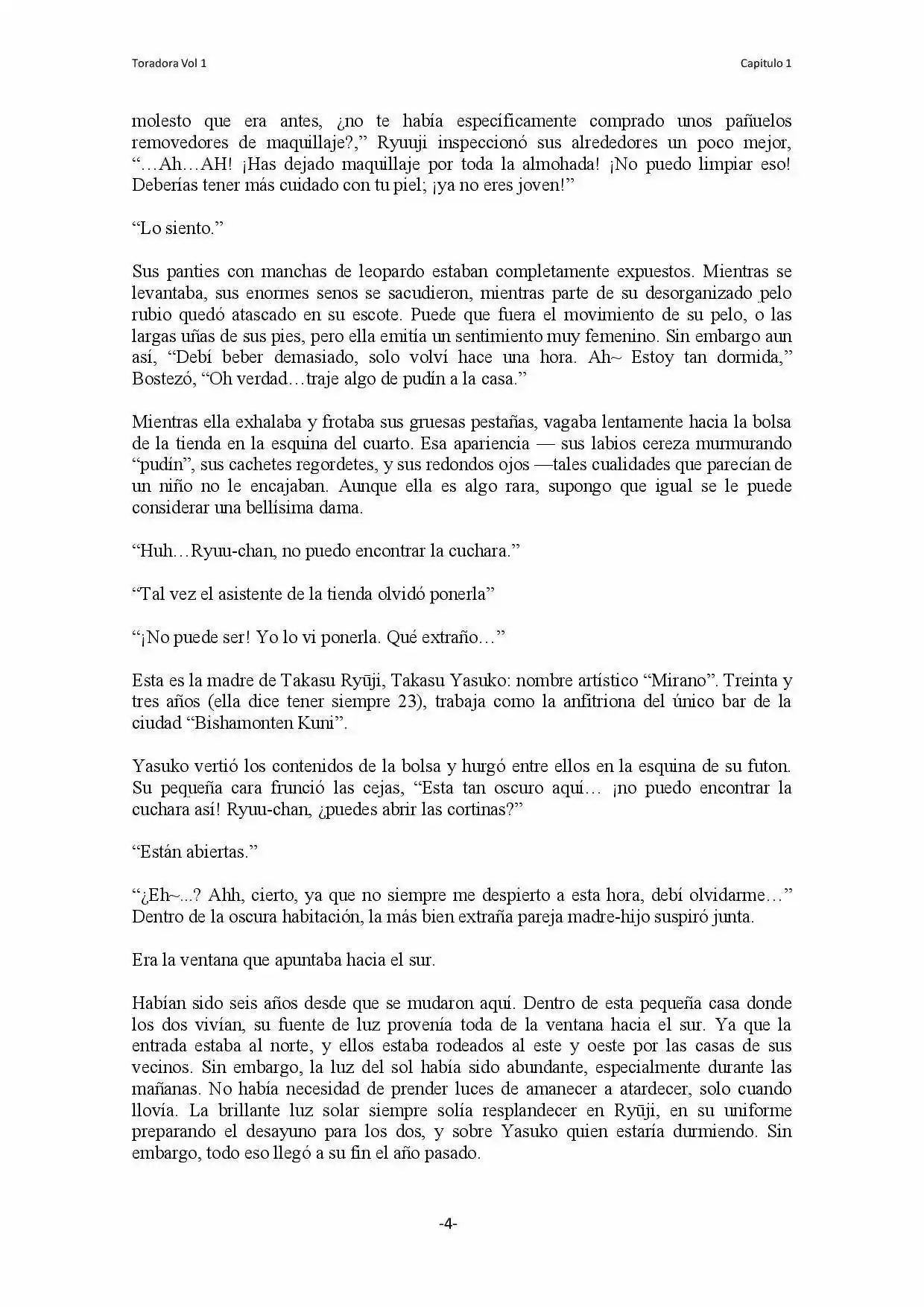 Toradora Vol 1

Capitulo 1

molesto que era antes, ¿no te había específicamente comprado unos pañuelos removedores de maquillaje?,” Ryuuji inspeccionó sus alrededores un poco mejor, “…Ah…AH! ¡Has dejado maquillaje por toda la almohada! ¡No puedo limpiar eso! Deberías tener más cuidado con tu piel; ¡ya no eres joven!”

“Lo siento.”

Sus panties con manchas de leopardo estaban completamente expuestos. Mientras se levantaba, sus enormes senos se sacudieron, mientras parte de su desorganizado pelo rubio quedó atascado en su escote. Puede que fuera el movimiento de su pelo, o las largas uñas de sus pies, pero ella emitía un sentimiento muy femenino. Sin embargo aun así, “Debí beber demasiado, solo volví hace una hora. Ah~ Estoy tan dormida,” Bostezó, “Oh verdad…traje algo de pudín a la casa.”

Mientras ella exhalaba y frotaba sus gruesas pestañas, vagaba lentamente hacia la bolsa de la tienda en la esquina del cuarto. Esa apariencia — sus labios cereza murmurando “pudín”, sus cachetes regordetes, y sus redondos ojos —tales cualidades que parecían de un niño no le encajaban. Aunque ella es algo rara, supongo que igual se le puede considerar una bellísima dama.

“Huh…Ryuu-chan, no puedo encontrar la cuchara.”

“Tal vez el asistente de la tienda olvidó ponerla”

“¡No puede ser! Yo lo vi ponerla. Qué extraño…”

Esta es la madre de Takasu Ryūji, Takasu Yasuko: nombre artístico “Mirano”. Treinta y tres años (ella dice tener siempre 23), trabaja como la anfitriona del único bar de la ciudad “Bishamonten Kuni”.

Yasuko vertió los contenidos de la bolsa y hurgó entre ellos en la esquina de su futon. Su pequeña cara frunció las cejas, “Esta tan oscuro aquí… ¡no puedo encontrar la cuchara así! Ryuu-chan, ¿puedes abrir las cortinas?”

“Están abiertas.”

“¿Eh~...? Ahh, cierto, ya que no siempre me despierto a esta hora, debí olvidarme…” Dentro de la oscura habitación, la más bien extraña pareja madre-hijo suspiró junta.

Era la ventana que apuntaba hacia el sur.

Habían sido seis años desde que se mudaron aquí. Dentro de esta pequeña casa donde los dos vivían, su fuente de luz provenía toda de la ventana hacia el sur. Ya que la entrada estaba al norte, y ellos estaba rodeados al este y oeste por las casas de sus vecinos. Sin embargo, la luz del sol había sido abundante, especialmente durante las mañanas. No había necesidad de prender luces de amanecer a atardecer, solo cuando llovía. La brillante luz solar siempre solía resplandecer en Ryūji, en su uniforme preparando el desayuno para los dos, y sobre Yasuko quien estaría durmiendo. Sin embargo, todo eso llegó a su fin el año pasado.

-4-